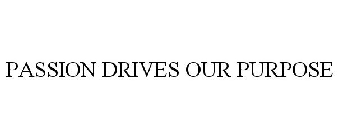 PASSION DRIVES OUR PURPOSE